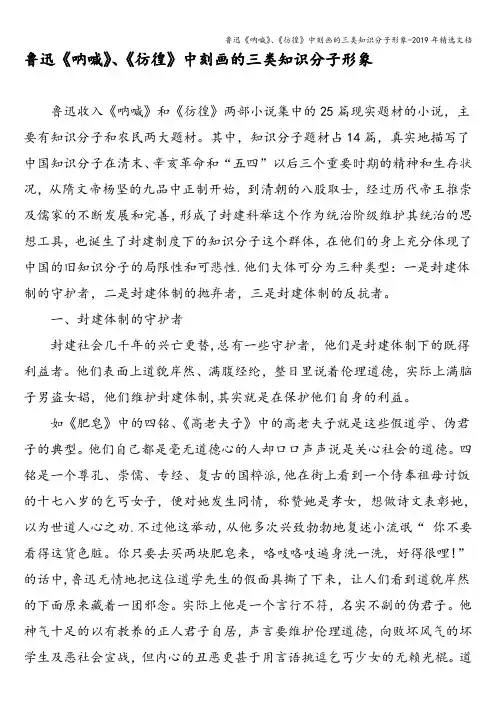 鲁迅《呐喊》、《彷徨》中刻画的三类知识分子形象-2019年精选文档

鲁迅《呐喊》、《彷徨》中刻画的三类知识分子形象

鲁迅收入《呐喊》和《彷徨》两部小说集中的25篇现实题材的小说，主要有知识分子和农民两大题材。其中，知识分子题材占14篇，真实地描写了中国知识分子在清末、辛亥革命和“五四”以后三个重要时期的精神和生存状况，从隋文帝杨坚的九品中正制开始，到清朝的八股取士，经过历代帝王推崇及儒家的不断发展和完善，形成了封建科举这个作为统治阶级维护其统治的思想工具，也诞生了封建制度下的知识分子这个群体，在他们的身上充分体现了中国的旧知识分子的局限性和可悲性.他们大体可分为三种类型：一是封建体制的守护者，二是封建体制的抛弃者，三是封建体制的反抗者。

一、封建体制的守护者

封建社会几千年的兴亡更替，总有一些守护者，他们是封建体制下的既得利益者。他们表面上道貌岸然、满腹经纶，整日里说着伦理道德，实际上满脑子男盗女娼，他们维护封建体制，其实就是在保护他们自身的利益。

如《肥皂》中的四铭、《高老夫子》中的高老夫子就是这些假道学、伪君子的典型。他们自己都是毫无道德心的人却口口声声说是关心社会的道德。四铭是一个尊孔、崇儒、专经、复古的国粹派，他在街上看到一个侍奉祖母讨饭的十七八岁的乞丐女子，便对她发生同情，称赞她是孝女，想做诗文表彰她，以为世道人心之劝.不过他这举动，从他多次兴致勃勃地复述小流氓“你不要看得这货色脏。你只要去买两块肥皂来，咯吱咯吱遍身洗一洗，好得很哩！”的话中，鲁迅无情地把这位道学先生的假面具撕了下来，让人们看到道貌岸然的下面原来藏着一团邪念。实际上他是一个言行不符，名实不副的伪君子。他神气十足的以有教养的正人君子自居，声言要维护伦理道德，向败坏风气的坏学生及恶社会宣战，但内心的丑恶更甚于用言语挑逗乞丐少女的无赖光棍。道